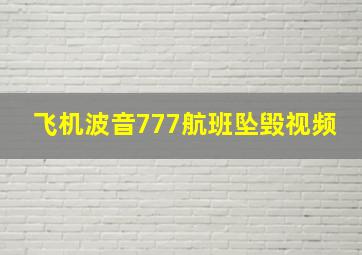 飞机波音777航班坠毁视频